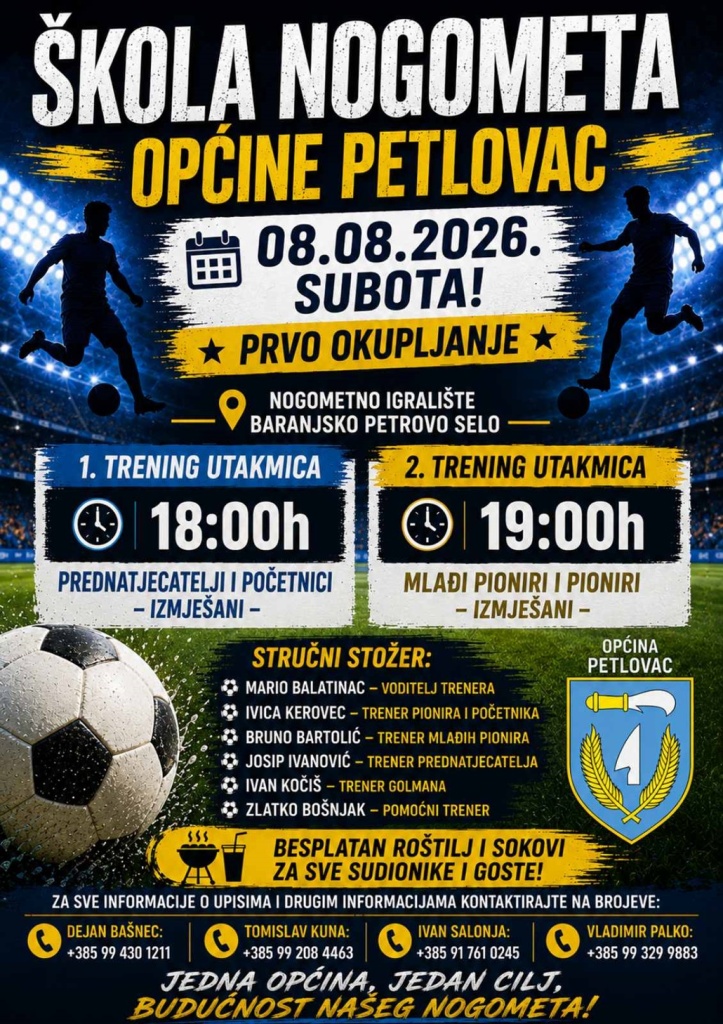 ŠKOLA NOGOMETA

OPĆINE PETLOVAC

08.08.2026.
SUBOTA!

★ PRVO OKUPLJANJE ★

NOGOMETNO IGRALIŠTE
BARANJSKO PETROVO SELO

1. TRENING UTAKMICA

18:00h

PREDNATJECATELJI I POČETNICI
- IZMJEŠANI -

2. TRENING UTAKMICA

19:00h

MLAĐI PIONIRI I PIONIRI
- IZMJEŠANI -

STRUČNI STOŽER:

MARIO BALATINAC - VODITELJ TRENERA
IVICA KEROVEC - TRENER PIONIRA I POČETNIKA
BRUNO BARTOLIĆ - TRENER MLAĐIH PIONIRA
JOSIP IVANOVIĆ - TRENER PREDNATJECATELJA
IVAN KOČIŠ - TRENER GOLMANA
ZLATKO BOŠNJAK - POMOĆNI TRENER

OPĆINA
PETLOVAC

BESPLATAN ROŠTILJ I SOKOVI
ZA SVE SUDIONIKE I GOSTE!

ZA SVE INFORMACIJE O UPISIMA I DRUGIM INFORMACIJAMA KONTAKTIRAJTE NA BROJEVE:

DEJAN BAŠNEC:
+385 99 430 1211

TOMISLAV KUNA:
+385 99 208 4463

IVAN SALONJA:
+385 91 761 0245

VLADIMIR PALKO:
+385 99 329 9883

JEDNA OPĆINA, JEDAN CILJ,
BUDUĆNOST NAŠEG NOGOMETA!